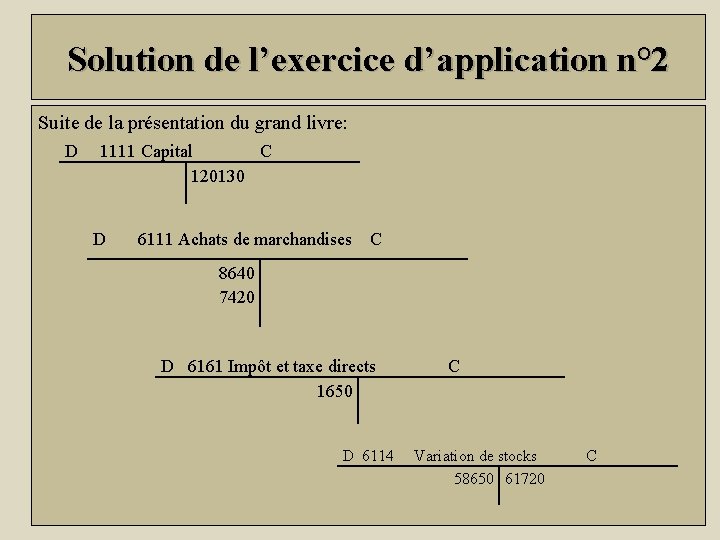 Solution de l'exercice d'application n°2

Suite de la présentation du grand livre:

D 1111 Capital C

120130

D 6111 Achats de marchandises C

8640
7420

D 6161 Impôt et taxe directs C

1650

D 6114 Variation de stocks C

58650 61720